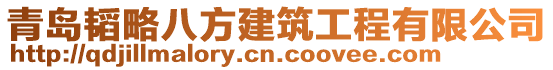 青岛韬略八方建筑工程有限公司
http://qdjillmalory.cn.coovee.com